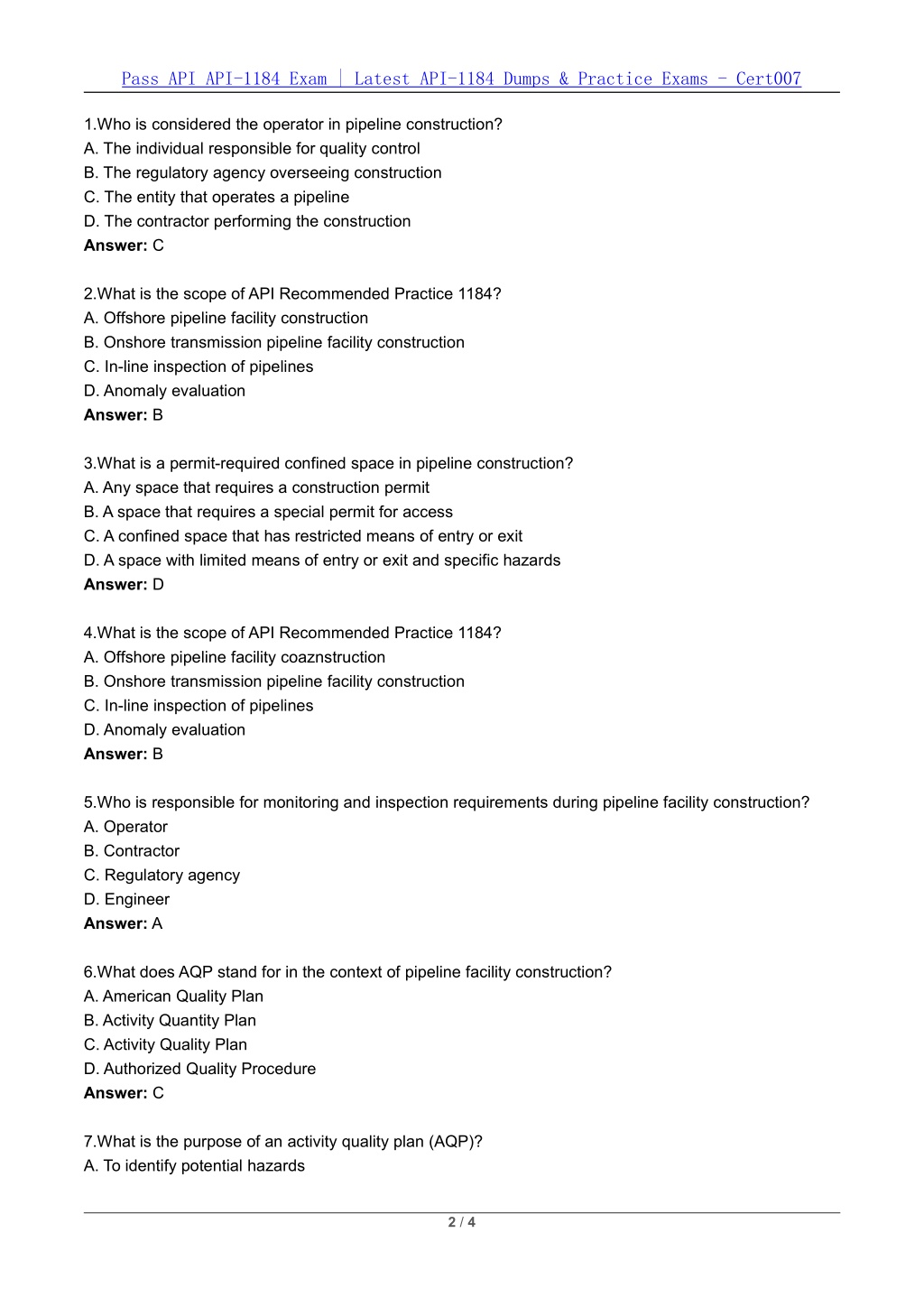 Pass API API-1184 Exam | Latest API-1184 Dumps & Practice Exams - Cert007

1.Who is considered the operator in pipeline construction?
A. The individual responsible for quality control
B. The regulatory agency overseeing construction
C. The entity that operates a pipeline
D. The contractor performing the construction
Answer: C

2.What is the scope of API Recommended Practice 1184?
A. Offshore pipeline facility construction
B. Onshore transmission pipeline facility construction
C. In-line inspection of pipelines
D. Anomaly evaluation
Answer: B

3.What is a permit-required confined space in pipeline construction?
A. Any space that requires a construction permit
B. A space that requires a special permit for access
C. A confined space that has restricted means of entry or exit
D. A space with limited means of entry or exit and specific hazards
Answer: D

4.What is the scope of API Recommended Practice 1184?
A. Offshore pipeline facility coaznstruction
B. Onshore transmission pipeline facility construction
C. In-line inspection of pipelines
D. Anomaly evaluation
Answer: B

5.Who is responsible for monitoring and inspection requirements during pipeline facility construction?
A. Operator
B. Contractor
C. Regulatory agency
D. Engineer
Answer: A

6.What does AQP stand for in the context of pipeline facility construction?
A. American Quality Plan
B. Activity Quantity Plan
C. Activity Quality Plan
D. Authorized Quality Procedure
Answer: C

7.What is the purpose of an activity quality plan (AQP)?
A. To identify potential hazards

2 / 4